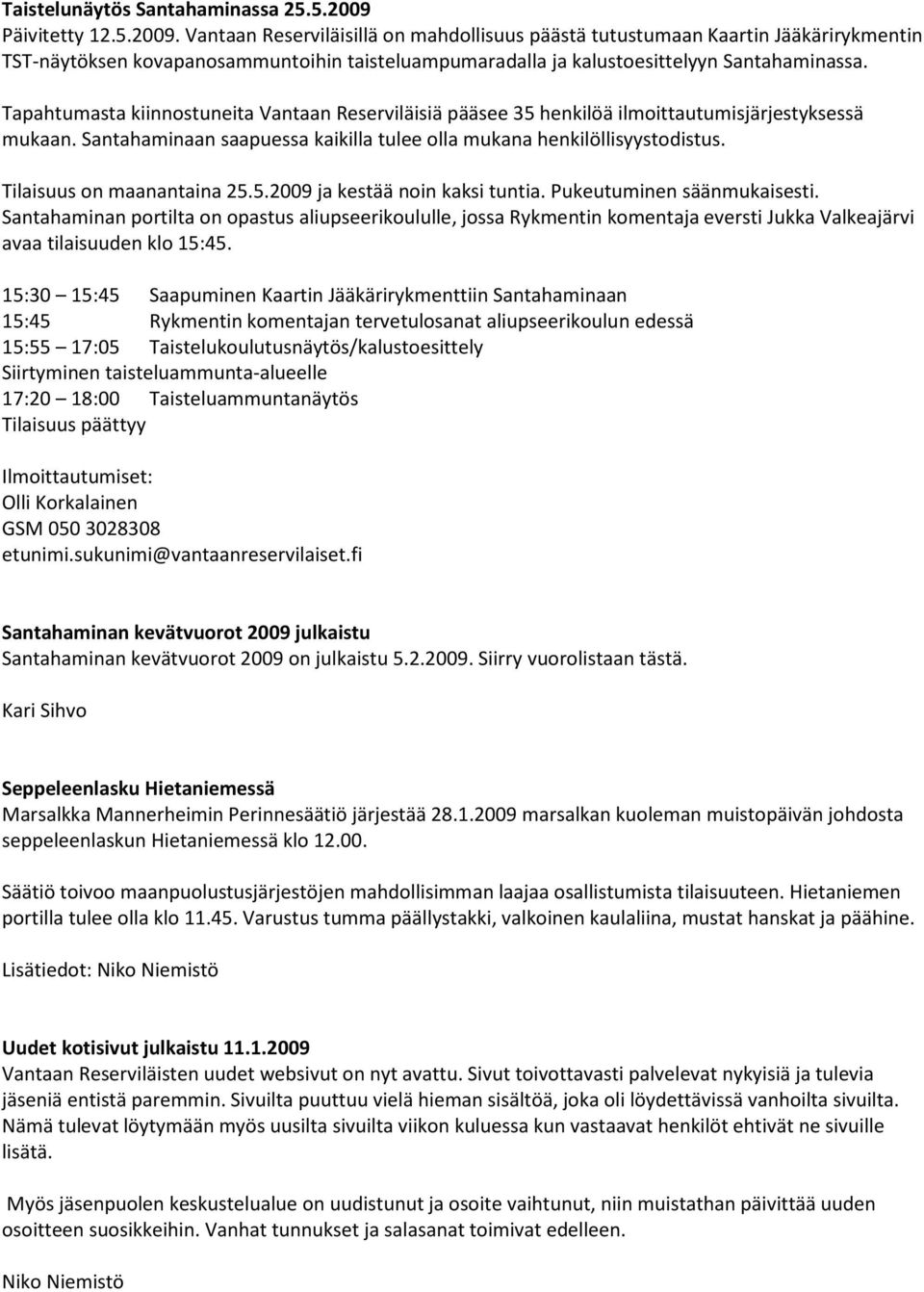 Taistelunäytös Santahaminassa 25.5.2009
Päivitetty 12.5.2009. Vantaan Reserviläisillä on mahdollisuus päästä tutustumaan Kaartin Jääkärirykmentin TST-näytöksen kovapanosammuntoihin taisteluampumaradalla ja kalustoesittelyyn Santahaminassa.

Tapahtumasta kiinnostuneita Vantaan Reserviläisiä pääsee 35 henkilöä ilmoittautumisjärjestyksessä mukaan. Santahaminaan saapuessa kaikilla tulee olla mukana henkilöllisyystodistus.

Tilaisuus on maanantaina 25.5.2009 ja kestää noin kaksi tuntia. Pukeutuminen säänmukaisesti. Santahaminan portilta on opastus aliupseerikoululle, jossa Rykmentin komentaja eversti Jukka Valkeajärvi avaa tilaisuuden klo 15:45.

15:30 – 15:45 Saapuminen Kaartin Jääkärirykmenttiin Santahaminaan
15:45 Rykmentin komentajan tervetulosanat aliupseerikoulun edessä
15:55 – 17:05 Taistelukoulutusnäytös/kalustoesittely
Siirtyminen taisteluammunta-alueelle
17:20 – 18:00 Taisteluammuntanäytös
Tilaisuus päättyy

Ilmoittautumiset:
Olli Korkalainen
GSM 050 3028308
etunimi.sukunimi@vantaanreservilaiset.fi

Santahaminan kevätvuorot 2009 julkaistu
Santahaminan kevätvuorot 2009 on julkaistu 5.2.2009. Siirry vuorolistaan tästä.

Kari Sihvo

Seppeleenlasku Hietaniemessä
Marsalkka Mannerheimin Perinnesäätiö järjestää 28.1.2009 marsalkan kuoleman muistopäivän johdosta seppeleenlaskun Hietaniemessä klo 12.00.

Säätiö toivoo maanpuolustusjärjestöjen mahdollisimman laajaa osallistumista tilaisuuteen. Hietaniemen portilla tulee olla klo 11.45. Varustus tumma päällystakki, valkoinen kaulaliina, mustat hanskat ja päähine.

Lisätiedot: Niko Niemistö

Uudet kotisivut julkaistu 11.1.2009
Vantaan Reserviläisten uudet websivut on nyt avattu. Sivut toivottavasti palvelevat nykyisiä ja tulevia jäseniä entistä paremmin. Sivuilta puuttuu vielä hieman sisältöä, joka oli löydettävissä vanhoilta sivuilta. Nämä tulevat löytymään myös uusilta sivuilta viikon kuluessa kun vastaavat henkilöt ehtivät ne sivuille lisätä.

Myös jäsenpuolen keskustelualue on uudistunut ja osoite vaihtunut, niin muistathan päivittää uuden osoitteen suosikkeihin. Vanhat tunnukset ja salasanat toimivat edelleen.

Niko Niemistö